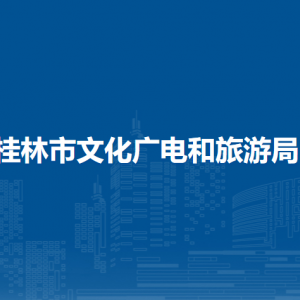 桂林市文化广电和旅游局